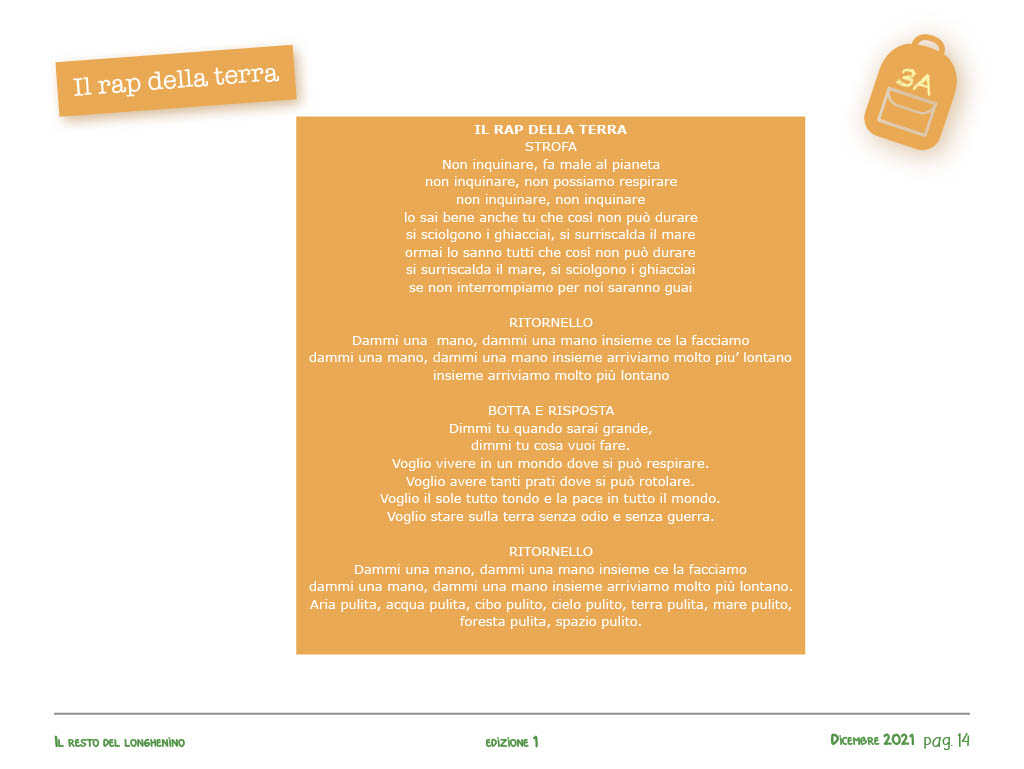 Il rap della terra

3A

IL RAP DELLA TERRA
STROFA
Non inquinare, fa male al pianeta
non inquinare, non possiamo respirare
non inquinare, non inquinare
lo sai bene anche tu che così non può durare
si sciolgono i ghiacciai, si surriscalda il mare
ormai lo sanno tutti che così non può durare
si surriscalda il mare, si sciolgono i ghiacciai
se non interrompiamo per noi saranno guai

RITORNELLO
Dammi una mano, dammi una mano insieme ce la facciamo
dammi una mano, dammi una mano insieme arriviamo molto piu' lontano
insieme arriviamo molto più lontano

BOTTA E RISPOSTA
Dimmi tu quando sarai grande,
dimmi tu cosa vuoi fare.
Voglio vivere in un mondo dove si può respirare.
Voglio avere tanti prati dove si può rotolare.
Voglio il sole tutto tondo e la pace in tutto il mondo.
Voglio stare sulla terra senza odio e senza guerra.

RITORNELLO
Dammi una mano, dammi una mano insieme ce la facciamo
dammi una mano, dammi una mano insieme arriviamo molto più lontano.
Aria pulita, acqua pulita, cibo pulito, cielo pulito, terra pulita, mare pulito, foresta pulita, spazio pulito.

Il resto del longhenino    edizione 1    Dicembre 2021 pag. 14